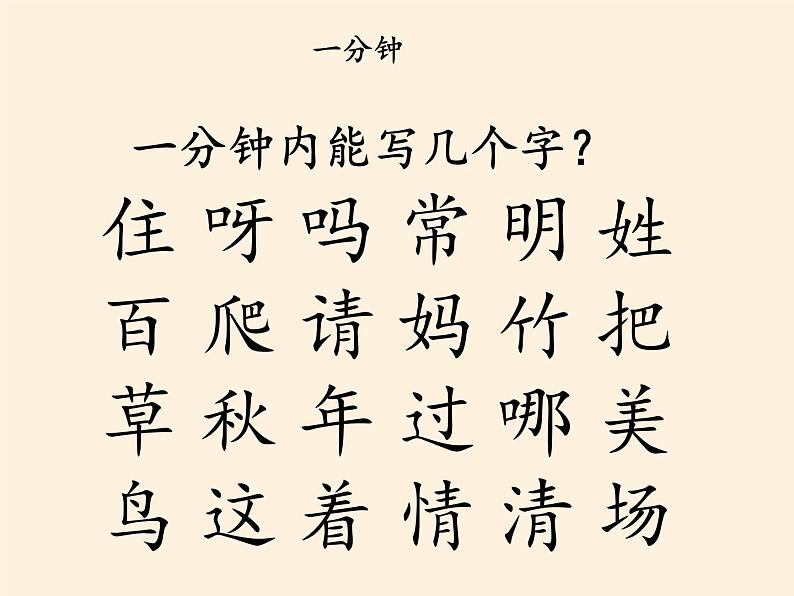 一分钟

一分钟内能写几个字？

住 呀 吗 常 明 姓
百 爬 请 妈 竹 把
草 秋 年 过 哪 美
鸟 这 着 情 清 场